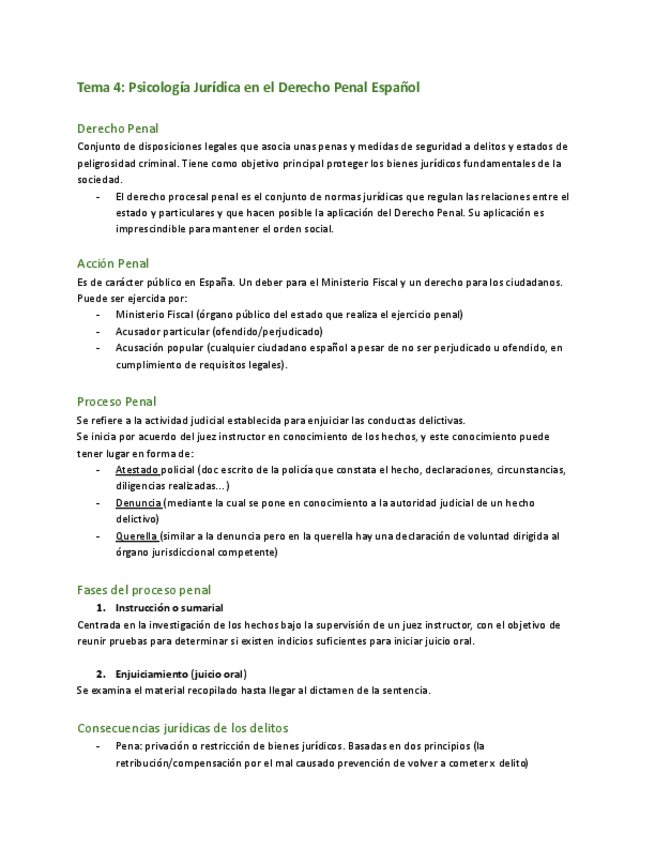 Tema 4: Psicología Jurídica en el Derecho Penal Español

Derecho Penal

Conjunto de disposiciones legales que asocia unas penas y medidas de seguridad a delitos y estados de peligrosidad criminal. Tiene como objetivo principal proteger los bienes jurídicos fundamentales de la sociedad.

- El derecho procesal penal es el conjunto de normas jurídicas que regulan las relaciones entre el estado y particulares y que hacen posible la aplicación del Derecho Penal. Su aplicación es imprescindible para mantener el orden social.

Acción Penal

Es de carácter público en España. Un deber para el Ministerio Fiscal y un derecho para los ciudadanos. Puede ser ejercida por:

- Ministerio Fiscal (órgano público del estado que realiza el ejercicio penal)
- Acusador particular (ofendido/perjudicado)
- Acusación popular (cualquier ciudadano español a pesar de no ser perjudicado u ofendido, en cumplimiento de requisitos legales).

Proceso Penal

Se refiere a la actividad judicial establecida para enjuiciar las conductas delictivas.
Se inicia por acuerdo del juez instructor en conocimiento de los hechos, y este conocimiento puede tener lugar en forma de:

- Atestado policial (doc escrito de la policía que constata el hecho, declaraciones, circunstancias, diligencias realizadas…)
- Denuncia (mediante la cual se pone en conocimiento a la autoridad judicial de un hecho delictivo)
- Querella (similar a la denuncia pero en la querella hay una declaración de voluntad dirigida al órgano jurisdiccional competente)

Fases del proceso penal

1. Instrucción o sumarial

Centrada en la investigación de los hechos bajo la supervisión de un juez instructor, con el objetivo de reunir pruebas para determinar si existen indicios suficientes para iniciar juicio oral.

2. Enjuiciamiento (juicio oral)

Se examina el material recopilado hasta llegar al dictamen de la sentencia.

Consecuencias jurídicas de los delitos

- Pena: privación o restricción de bienes jurídicos. Basadas en dos principios (la retribución/compensación por el mal causado prevención de volver a cometer x delito)